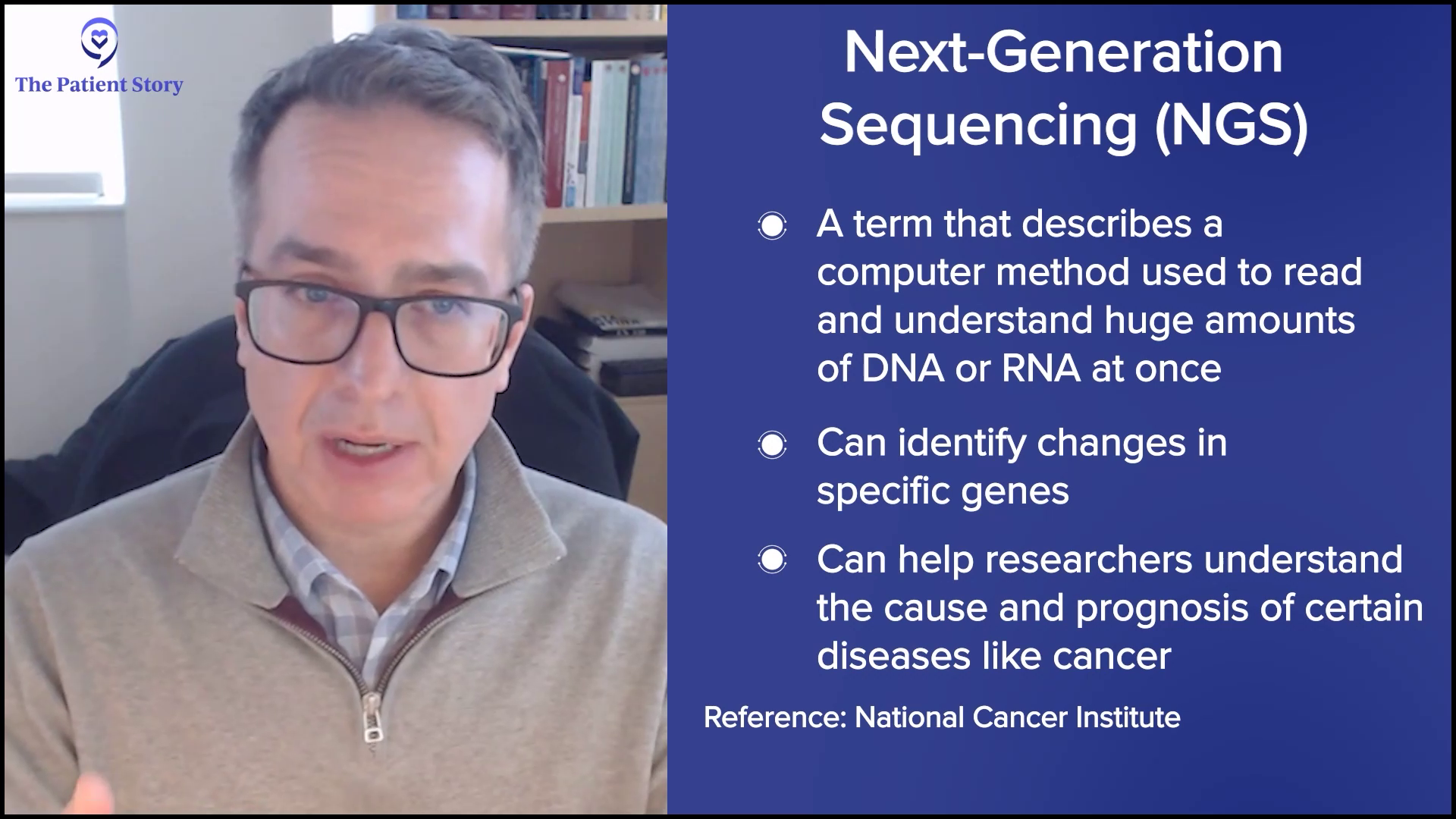 The Patient Story

Next-Generation Sequencing (NGS)

A term that describes a computer method used to read and understand huge amounts of DNA or RNA at once

Can identify changes in specific genes

Can help researchers understand the cause and prognosis of certain diseases like cancer

Reference: National Cancer Institute